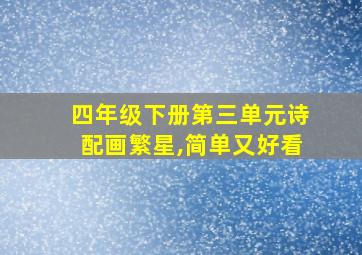 四年级下册第三单元诗配画繁星,简单又好看